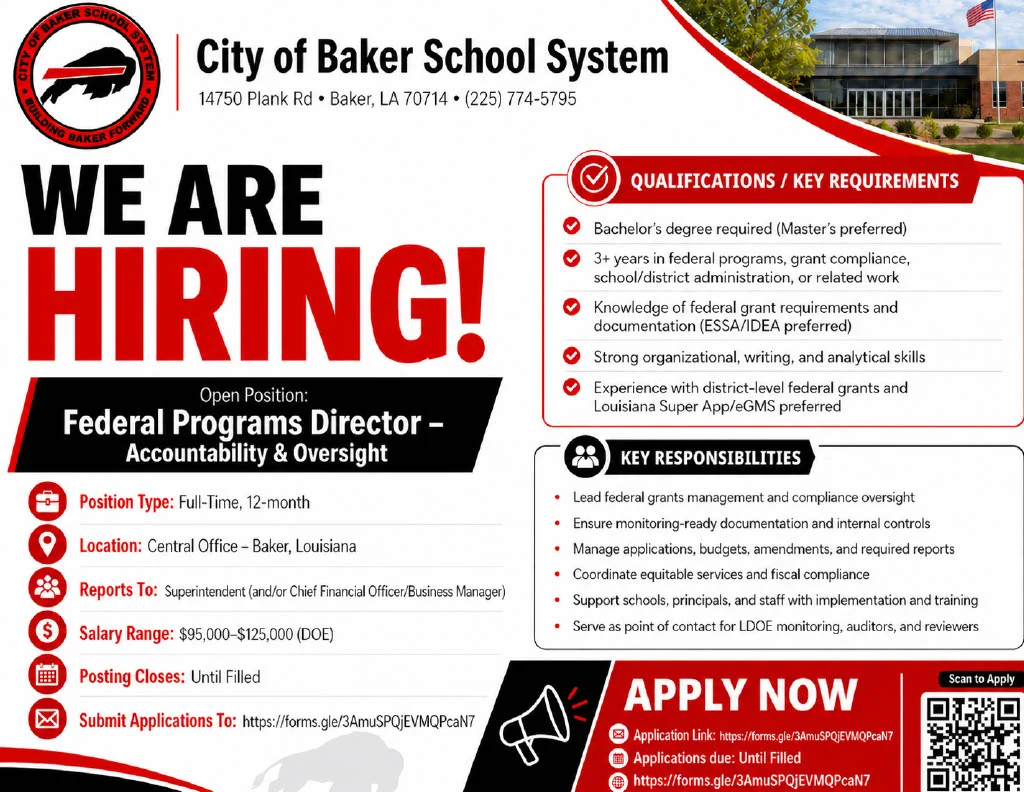 CITY OF BAKER SCHOOL SYSTEM
BUILDING BAKER FORWARD

City of Baker School System
14750 Plank Rd • Baker, LA 70714 • (225) 774-5795

WE ARE HIRING!

Open Position:
Federal Programs Director – Accountability & Oversight

Position Type: Full-Time, 12-month

Location: Central Office – Baker, Louisiana

Reports To: Superintendent (and/or Chief Financial Officer/Business Manager)

Salary Range: $95,000–$125,000 (DOE)

Posting Closes: Until Filled

Submit Applications To: https://forms.gle/3AmuSPQjEVMQPcaN7

QUALIFICATIONS / KEY REQUIREMENTS

Bachelor's degree required (Master's preferred)

3+ years in federal programs, grant compliance, school/district administration, or related work

Knowledge of federal grant requirements and documentation (ESSA/IDEA preferred)

Strong organizational, writing, and analytical skills

Experience with district-level federal grants and Louisiana Super App/eGMS preferred

KEY RESPONSIBILITIES

• Lead federal grants management and compliance oversight
• Ensure monitoring-ready documentation and internal controls
• Manage applications, budgets, amendments, and required reports
• Coordinate equitable services and fiscal compliance
• Support schools, principals, and staff with implementation and training
• Serve as point of contact for LDOE monitoring, auditors, and reviewers

APPLY NOW

Application Link: https://forms.gle/3AmuSPQjEVMQPcaN7
Applications due: Until Filled
https://forms.gle/3AmuSPQjEVMQPcaN7

Scan to Apply